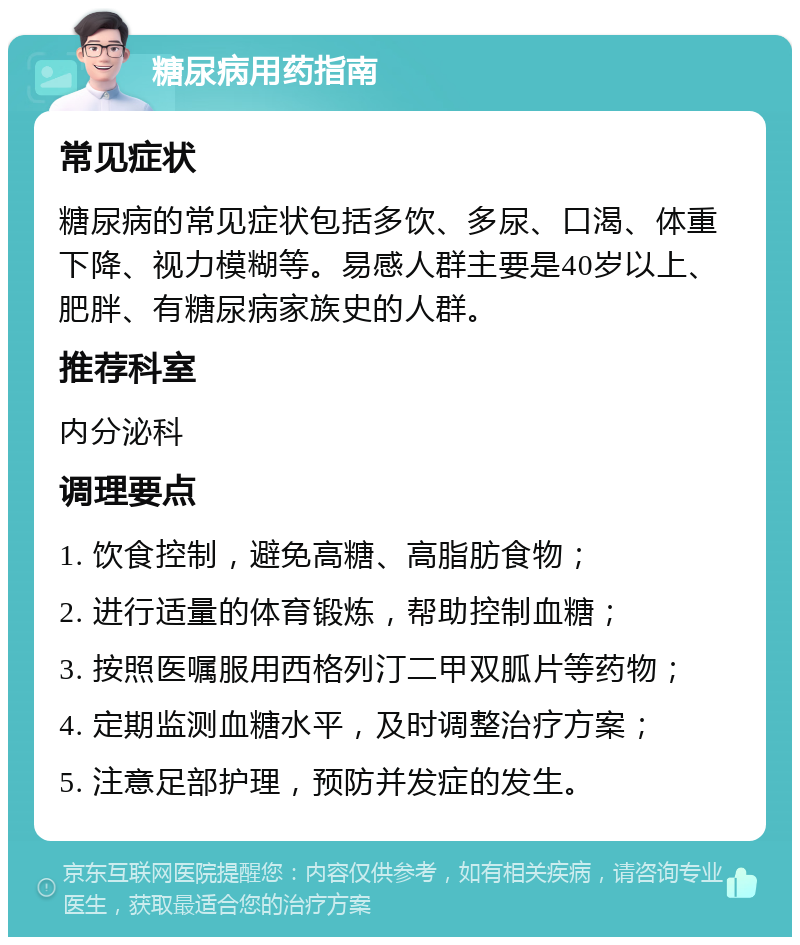 糖尿病用药指南

常见症状

糖尿病的常见症状包括多饮、多尿、口渴、体重下降、视力模糊等。易感人群主要是40岁以上、肥胖、有糖尿病家族史的人群。

推荐科室

内分泌科

调理要点

1. 饮食控制，避免高糖、高脂肪食物；

2. 进行适量的体育锻炼，帮助控制血糖；

3. 按照医嘱服用西格列汀二甲双胍片等药物；

4. 定期监测血糖水平，及时调整治疗方案；

5. 注意足部护理，预防并发症的发生。

京东互联网医院提醒您：内容仅供参考，如有相关疾病，请咨询专业医生，获取最适合您的治疗方案